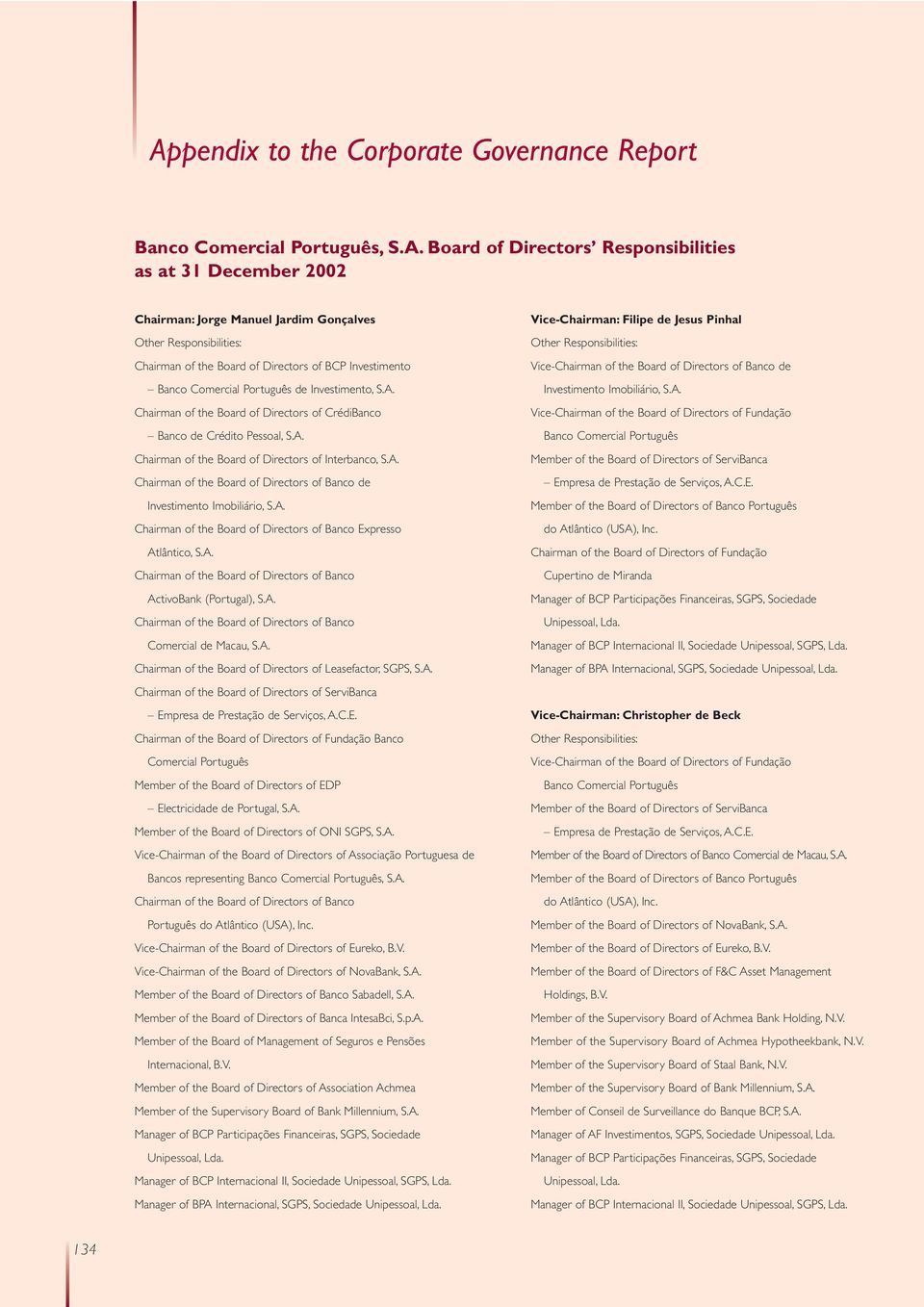 Appendix to the Corporate Governance Report

Banco Comercial Português, S.A. Board of Directors' Responsibilities as at 31 December 2002

Chairman: Jorge Manuel Jardim Gonçalves

Other Responsibilities:

Chairman of the Board of Directors of BCP Investimento – Banco Comercial Português de Investimento, S.A.

Chairman of the Board of Directors of CrédiBanco – Banco de Crédito Pessoal, S.A.

Chairman of the Board of Directors of Interbanco, S.A.

Chairman of the Board of Directors of Banco de Investimento Imobiliário, S.A.

Chairman of the Board of Directors of Banco Expresso Atlântico, S.A.

Chairman of the Board of Directors of Banco ActivoBank (Portugal), S.A.

Chairman of the Board of Directors of Banco Comercial de Macau, S.A.

Chairman of the Board of Directors of Leasefactor, SGPS, S.A.

Chairman of the Board of Directors of ServiBanca – Empresa de Prestação de Serviços, A.C.E.

Chairman of the Board of Directors of Fundação Banco Comercial Português

Member of the Board of Directors of EDP – Electricidade de Portugal, S.A.

Member of the Board of Directors of ONI SGPS, S.A.

Vice-Chairman of the Board of Directors of Associação Portuguesa de Bancos representing Banco Comercial Português, S.A.

Chairman of the Board of Directors of Banco Português do Atlântico (USA), Inc.

Vice-Chairman of the Board of Directors of Eureko, B.V.

Vice-Chairman of the Board of Directors of NovaBank, S.A.

Member of the Board of Directors of Banco Sabadell, S.A.

Member of the Board of Directors of Banca IntesaBci, S.p.A.

Member of the Board of Management of Seguros e Pensões Internacional, B.V.

Member of the Board of Directors of Association Achmea

Member of the Supervisory Board of Bank Millennium, S.A.

Manager of BCP Participações Financeiras, SGPS, Sociedade Unipessoal, Lda.

Manager of BCP Internacional II, Sociedade Unipessoal, SGPS, Lda.

Manager of BPA Internacional, SGPS, Sociedade Unipessoal, Lda.

Vice-Chairman: Filipe de Jesus Pinhal

Other Responsibilities:

Vice-Chairman of the Board of Directors of Banco de Investimento Imobiliário, S.A.

Vice-Chairman of the Board of Directors of Fundação Banco Comercial Português

Member of the Board of Directors of ServiBanca – Empresa de Prestação de Serviços, A.C.E.

Member of the Board of Directors of Banco Português do Atlântico (USA), Inc.

Chairman of the Board of Directors of Fundação Cupertino de Miranda

Manager of BCP Participações Financeiras, SGPS, Sociedade Unipessoal, Lda.

Manager of BCP Internacional II, Sociedade Unipessoal, SGPS, Lda.

Manager of BPA Internacional, SGPS, Sociedade Unipessoal, Lda.

Vice-Chairman: Christopher de Beck

Other Responsibilities:

Vice-Chairman of the Board of Directors of Fundação Banco Comercial Português

Member of the Board of Directors of ServiBanca – Empresa de Prestação de Serviços, A.C.E.

Member of the Board of Directors of Banco Comercial de Macau, S.A.

Member of the Board of Directors of Banco Português do Atlântico (USA), Inc.

Member of the Board of Directors of NovaBank, S.A.

Member of the Board of Directors of Eureko, B.V.

Member of the Board of Directors of F&C Asset Management Holdings, B.V.

Member of the Supervisory Board of Achmea Bank Holding, N.V.

Member of the Supervisory Board of Achmea Hypotheekbank, N.V.

Member of the Supervisory Board of Staal Bank, N.V.

Member of the Supervisory Board of Bank Millennium, S.A.

Member of Conseil de Surveillance do Banque BCP, S.A.

Manager of AF Investimentos, SGPS, Sociedade Unipessoal, Lda.

Manager of BCP Participações Financeiras, SGPS, Sociedade Unipessoal, Lda.

Manager of BCP Internacional II, Sociedade Unipessoal, SGPS, Lda.

134